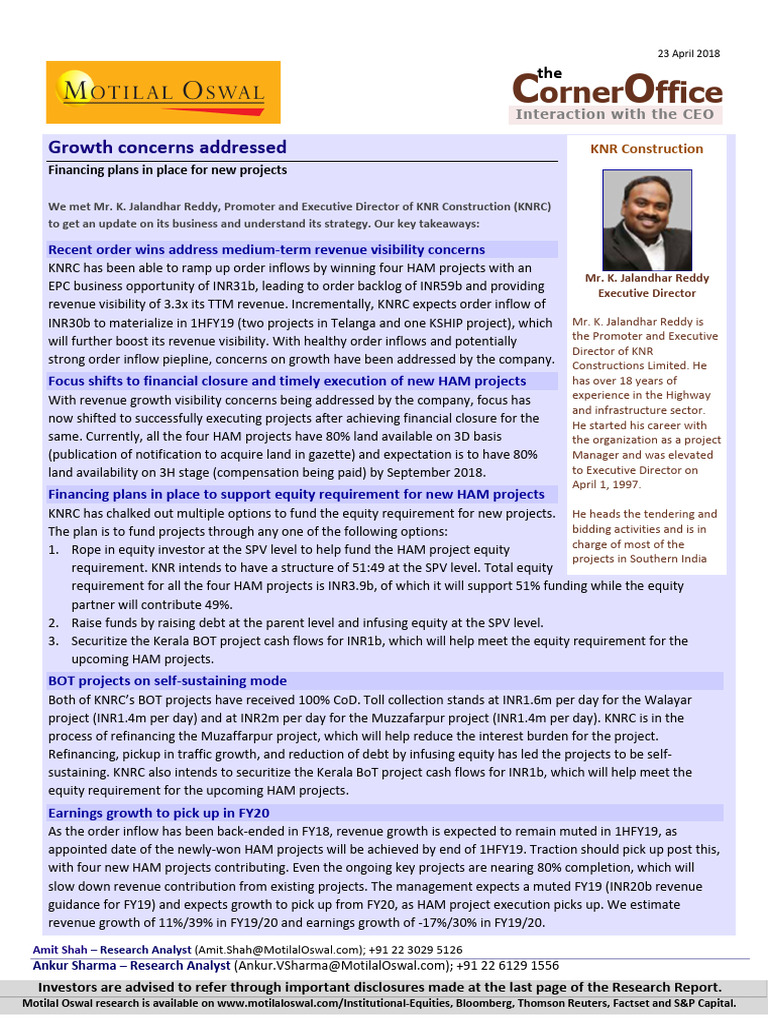 23 April 2018

MOTILAL OSWAL

the CornerOffice
Interaction with the CEO

Growth concerns addressed

Financing plans in place for new projects

We met Mr. K. Jalandhar Reddy, Promoter and Executive Director of KNR Construction (KNRC) to get an update on its business and understand its strategy. Our key takeaways:

Recent order wins address medium-term revenue visibility concerns

KNRC has been able to ramp up order inflows by winning four HAM projects with an EPC business opportunity of INR31b, leading to order backlog of INR59b and providing revenue visibility of 3.3x its TTM revenue. Incrementally, KNRC expects order inflow of INR30b to materialize in 1HFY19 (two projects in Telanga and one KSHIP project), which will further boost its revenue visibility. With healthy order inflows and potentially strong order inflow piepline, concerns on growth have been addressed by the company.

Focus shifts to financial closure and timely execution of new HAM projects

With revenue growth visibility concerns being addressed by the company, focus has now shifted to successfully executing projects after achieving financial closure for the same. Currently, all the four HAM projects have 80% land available on 3D basis (publication of notification to acquire land in gazette) and expectation is to have 80% land availability on 3H stage (compensation being paid) by September 2018.

Financing plans in place to support equity requirement for new HAM projects

KNRC has chalked out multiple options to fund the equity requirement for new projects. The plan is to fund projects through any one of the following options:

1. Rope in equity investor at the SPV level to help fund the HAM project equity requirement. KNR intends to have a structure of 51:49 at the SPV level. Total equity requirement for all the four HAM projects is INR3.9b, of which it will support 51% funding while the equity partner will contribute 49%.
2. Raise funds by raising debt at the parent level and infusing equity at the SPV level.
3. Securitize the Kerala BOT project cash flows for INR1b, which will help meet the equity requirement for the upcoming HAM projects.

BOT projects on self-sustaining mode

Both of KNRC's BOT projects have received 100% CoD. Toll collection stands at INR1.6m per day for the Walayar project (INR1.4m per day) and at INR2m per day for the Muzzafarpur project (INR1.4m per day). KNRC is in the process of refinancing the Muzaffarpur project, which will help reduce the interest burden for the project. Refinancing, pickup in traffic growth, and reduction of debt by infusing equity has led the projects to be self-sustaining. KNRC also intends to securitize the Kerala BoT project cash flows for INR1b, which will help meet the equity requirement for the upcoming HAM projects.

Earnings growth to pick up in FY20

As the order inflow has been back-ended in FY18, revenue growth is expected to remain muted in 1HFY19, as appointed date of the newly-won HAM projects will be achieved by end of 1HFY19. Traction should pick up post this, with four new HAM projects contributing. Even the ongoing key projects are nearing 80% completion, which will slow down revenue contribution from existing projects. The management expects a muted FY19 (INR20b revenue guidance for FY19) and expects growth to pick up from FY20, as HAM project execution picks up. We estimate revenue growth of 11%/39% in FY19/20 and earnings growth of -17%/30% in FY19/20.

KNR Construction

Mr. K. Jalandhar Reddy
Executive Director

Mr. K. Jalandhar Reddy is the Promoter and Executive Director of KNR Constructions Limited. He has over 18 years of experience in the Highway and infrastructure sector. He started his career with the organization as a project Manager and was elevated to Executive Director on April 1, 1997.

He heads the tendering and bidding activities and is in charge of most of the projects in Southern India

Amit Shah – Research Analyst (Amit.Shah@MotilalOswal.com); +91 22 3029 5126
Ankur Sharma – Research Analyst (Ankur.VSharma@MotilalOswal.com); +91 22 6129 1556

Investors are advised to refer through important disclosures made at the last page of the Research Report.
Motilal Oswal research is available on www.motilaloswal.com/Institutional-Equities, Bloomberg, Thomson Reuters, Factset and S&P Capital.